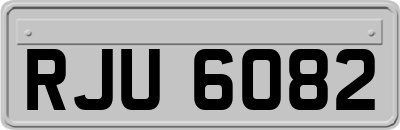 RJU 6082